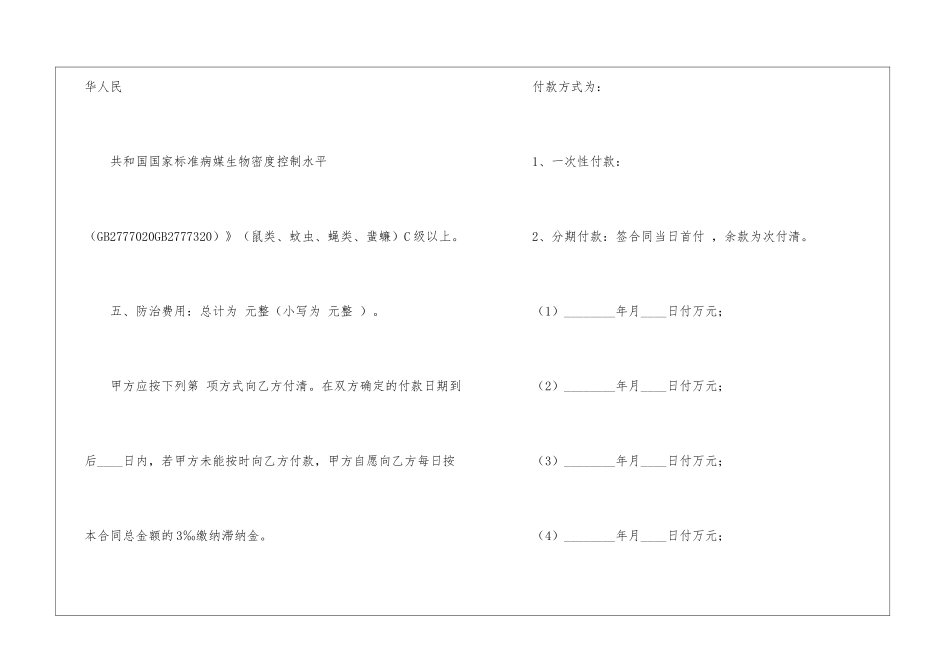 华人民

共和国国家标准病媒生物密度控制水平

（GB2777020GB2777320）》（鼠类、蚊虫、蝇类、蜚蠊）C级以上。

五、防治费用：总计为 元整（小写为 元整 ）。

甲方应按下列第 项方式向乙方付清。在双方确定的付款日期到

后____日内，若甲方未能按时向乙方付款，甲方自愿向乙方每日按

本合同总金额的3‰缴纳滞纳金。

付款方式为：

1、一次性付款：

2、分期付款：签合同当日首付 ，余款为次付清。

（1）____年月____日付万元；

（2）____年月____日付万元；

（3）____年月____日付万元；

（4）____年月____日付万元；